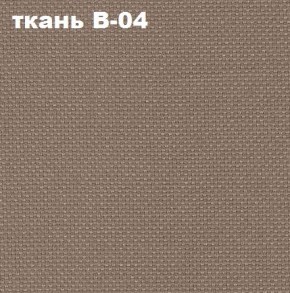 ткань В-04